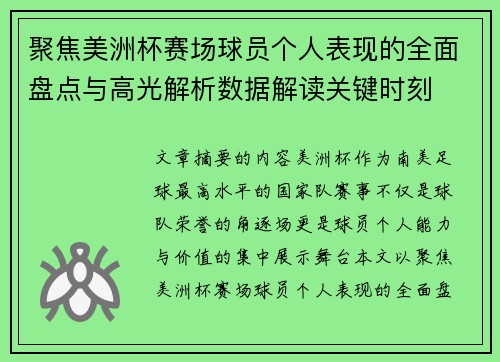 聚焦美洲杯赛场球员个人表现的全面盘点与高光解析数据解读关键时刻

文章摘要的内容美洲杯作为南美足球最高水平的国家队赛事不仅是球队荣誉的角逐场更是球员个人能力与价值的集中展示舞台本文以聚焦美洲杯赛场球员个人表现的全面盘